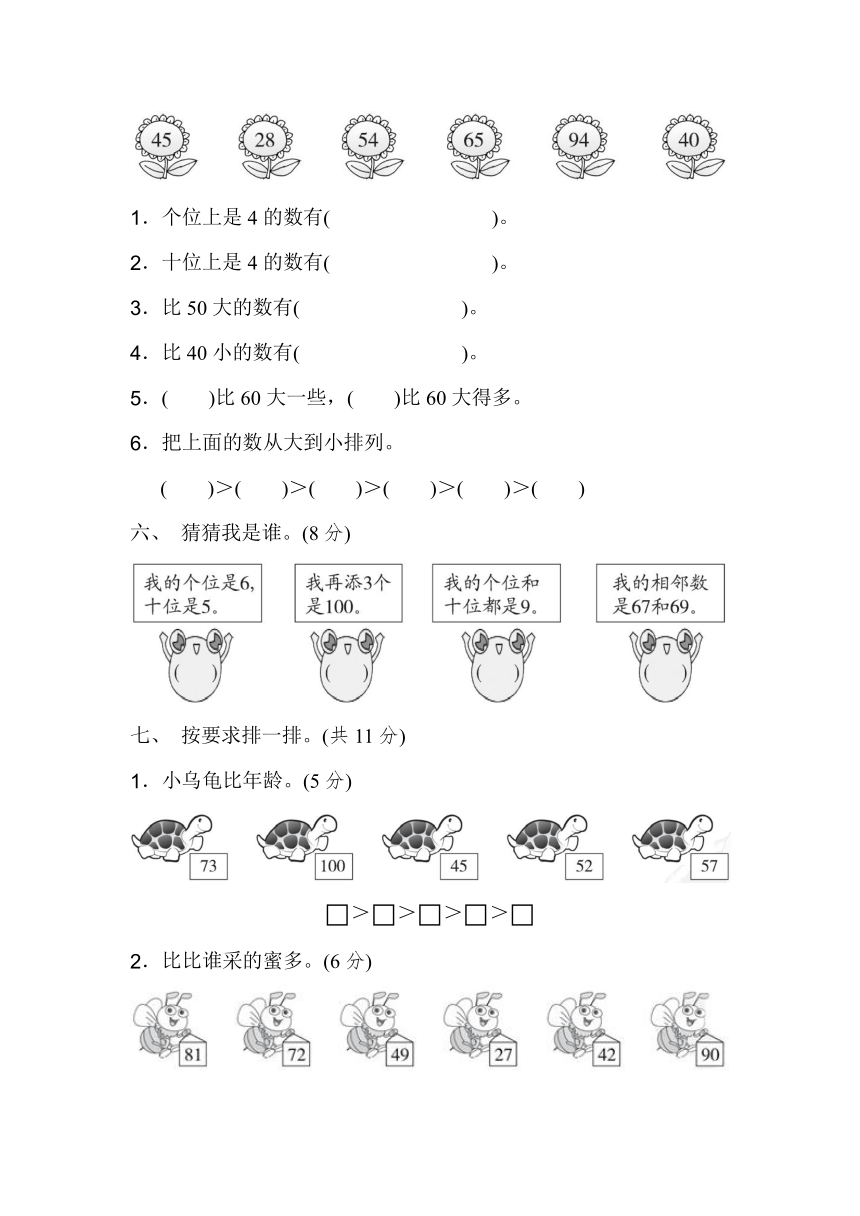 45 28 54 65 94 40

1．个位上是 4 的数有(　　　　　　　　)。

2．十位上是 4 的数有(　　　　　　　　)。

3．比 50 大的数有(　　　　　　　　)。

4．比 40 小的数有(　　　　　　　　)。

5．(　　)比 60 大一些，(　　)比 60 大得多。

6．把上面的数从大到小排列。

(　　)>(　　)>(　　)>(　　)>(　　)>(　　)

六、 猜猜我是谁。(8 分)

我的个位是6，十位是5。

我再添3个是100。

我的个位和十位都是9。

我的相邻数是67和69。

(　　) (　　) (　　) (　　)

七、 按要求排一排。(共 11 分)

1．小乌龟比年龄。(5 分)

73 100 45 52 57

□>□>□>□>□

2．比比谁采的蜜多。(6 分)

81 72 49 27 42 90